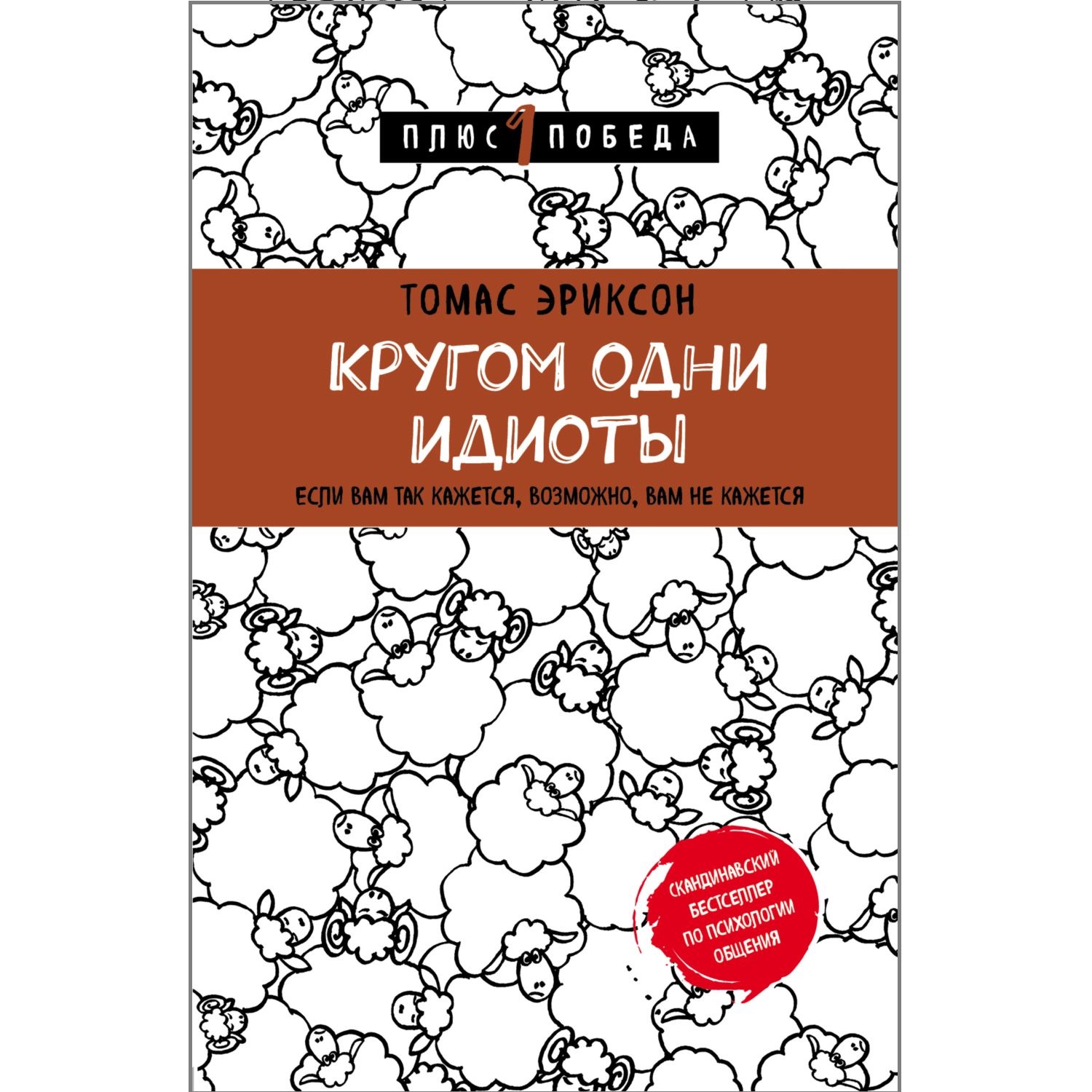 ПЛЮС 1 ПОБЕДА

ТОМАС ЭРИКСОН

КРУГОМ ОДНИ ИДИОТЫ

ЕСЛИ ВАМ ТАК КАЖЕТСЯ, ВОЗМОЖНО, ВАМ НЕ КАЖЕТСЯ

СКАНДИНАВСКИЙ БЕСТСЕЛЛЕР ПО ПСИХОЛОГИИ ОБЩЕНИЯ